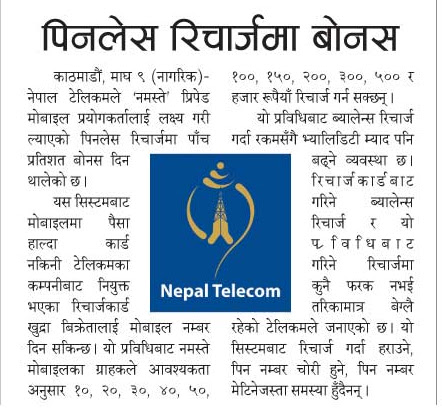 पिनलेस रिचार्जमा बोनस

काठमाडौं, माघ ९ (नागरिक)- नेपाल टेलिकमले 'नमस्ते' प्रिपेड मोबाइल प्रयोगकर्तालाई लक्ष्य गरी ल्याएको पिनलेस रिचार्जमा पाँच प्रतिशत बोनस दिन थालेको छ।

यस सिस्टमबाट मोबाइलमा पैसा हाल्दा कार्ड नकिनी टेलिकमका कम्पनीबाट नियुक्त भएका रिचार्जकार्ड खुद्रा बिक्रेतालाई मोबाइल नम्बर दिन सकिन्छ। यो प्रविधिबाट नमस्ते मोबाइलका ग्राहकले आवश्यकता अनुसार १०, २०, ३०, ४०, ५०, १००, १५०, २००, ३००, ५०० र हजार रूपैयाँ रिचार्ज गर्न सक्छन्।

यो प्रविधिबाट ब्यालेन्स रिचार्ज गर्दा रकमसँगै भ्यालिडिटी म्याद पनि बढ्ने व्यवस्था छ। रिचार्जकार्डबाट गरिने ब्यालेन्स रिचार्ज र यो प्रविधिबाट गरिने रिचार्जमा कुनै फरक नभई तरिकामात्र बेग्लै रहेको टेलिकमले जनाएको छ। यो सिस्टमबाट रिचार्ज गर्दा हराउने, पिन नम्बर चोरी हुने, पिन नम्बर मेटिनेजस्ता समस्या हुँदैनन्।

Nepal Telecom